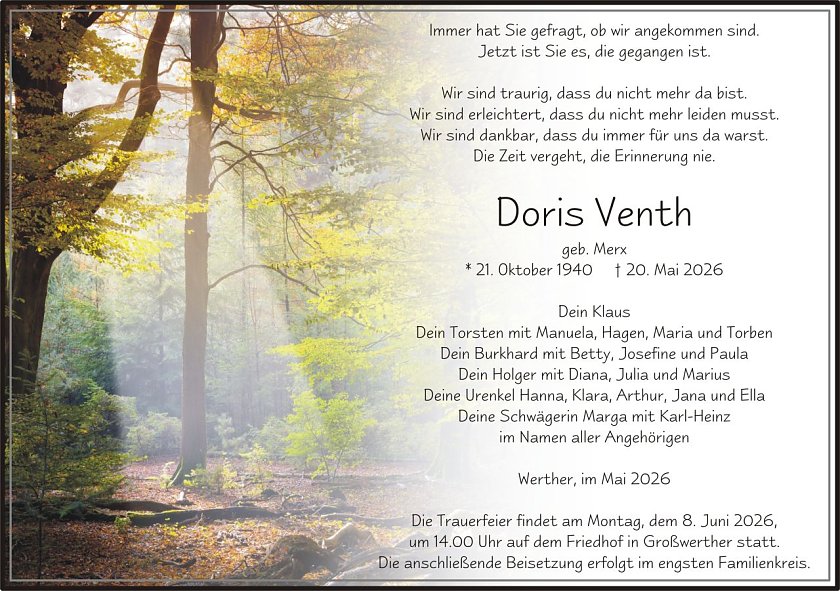 Immer hat Sie gefragt, ob wir angekommen sind.
Jetzt ist Sie es, die gegangen ist.

Wir sind traurig, dass du nicht mehr da bist.
Wir sind erleichtert, dass du nicht mehr leiden musst.
Wir sind dankbar, dass du immer für uns da warst.
Die Zeit vergeht, die Erinnerung nie.

Doris Venth

geb. Merx
* 21. Oktober 1940 † 20. Mai 2026

Dein Klaus
Dein Torsten mit Manuela, Hagen, Maria und Torben
Dein Burkhard mit Betty, Josefine und Paula
Dein Holger mit Diana, Julia und Marius
Deine Urenkel Hanna, Klara, Arthur, Jana und Ella
Deine Schwägerin Marga mit Karl-Heinz
im Namen aller Angehörigen

Werther, im Mai 2026

Die Trauerfeier findet am Montag, dem 8. Juni 2026, um 14.00 Uhr auf dem Friedhof in Großwerther statt. Die anschließende Beisetzung erfolgt im engsten Familienkreis.